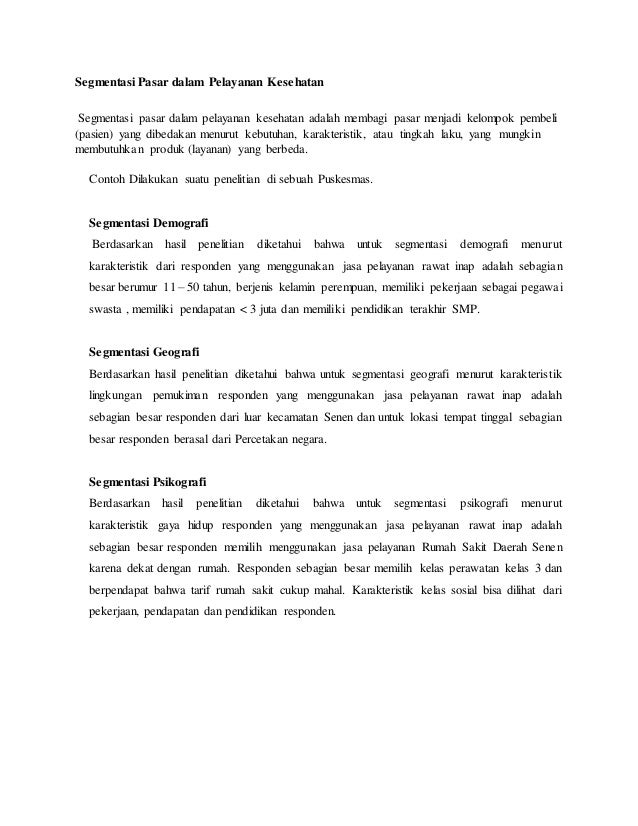 Segmentasi Pasar dalam Pelayanan Kesehatan

Segmentasi pasar dalam pelayanan kesehatan adalah membagi pasar menjadi kelompok pembeli (pasien) yang dibedakan menurut kebutuhan, karakteristik, atau tingkah laku, yang mungkin membutuhkan produk (layanan) yang berbeda.

Contoh Dilakukan suatu penelitian di sebuah Puskesmas.

Segmentasi Demografi

Berdasarkan hasil penelitian diketahui bahwa untuk segmentasi demografi menurut karakteristik dari responden yang menggunakan jasa pelayanan rawat inap adalah sebagian besar berumur 11 – 50 tahun, berjenis kelamin perempuan, memiliki pekerjaan sebagai pegawai swasta , memiliki pendapatan < 3 juta dan memiliki pendidikan terakhir SMP.

Segmentasi Geografi

Berdasarkan hasil penelitian diketahui bahwa untuk segmentasi geografi menurut karakteristik lingkungan pemukiman responden yang menggunakan jasa pelayanan rawat inap adalah sebagian besar responden dari luar kecamatan Senen dan untuk lokasi tempat tinggal sebagian besar responden berasal dari Percetakan negara.

Segmentasi Psikografi

Berdasarkan hasil penelitian diketahui bahwa untuk segmentasi psikografi menurut karakteristik gaya hidup responden yang menggunakan jasa pelayanan rawat inap adalah sebagian besar responden memilih menggunakan jasa pelayanan Rumah Sakit Daerah Senen karena dekat dengan rumah. Responden sebagian besar memilih kelas perawatan kelas 3 dan berpendapat bahwa tarif rumah sakit cukup mahal. Karakteristik kelas sosial bisa dilihat dari pekerjaan, pendapatan dan pendidikan responden.